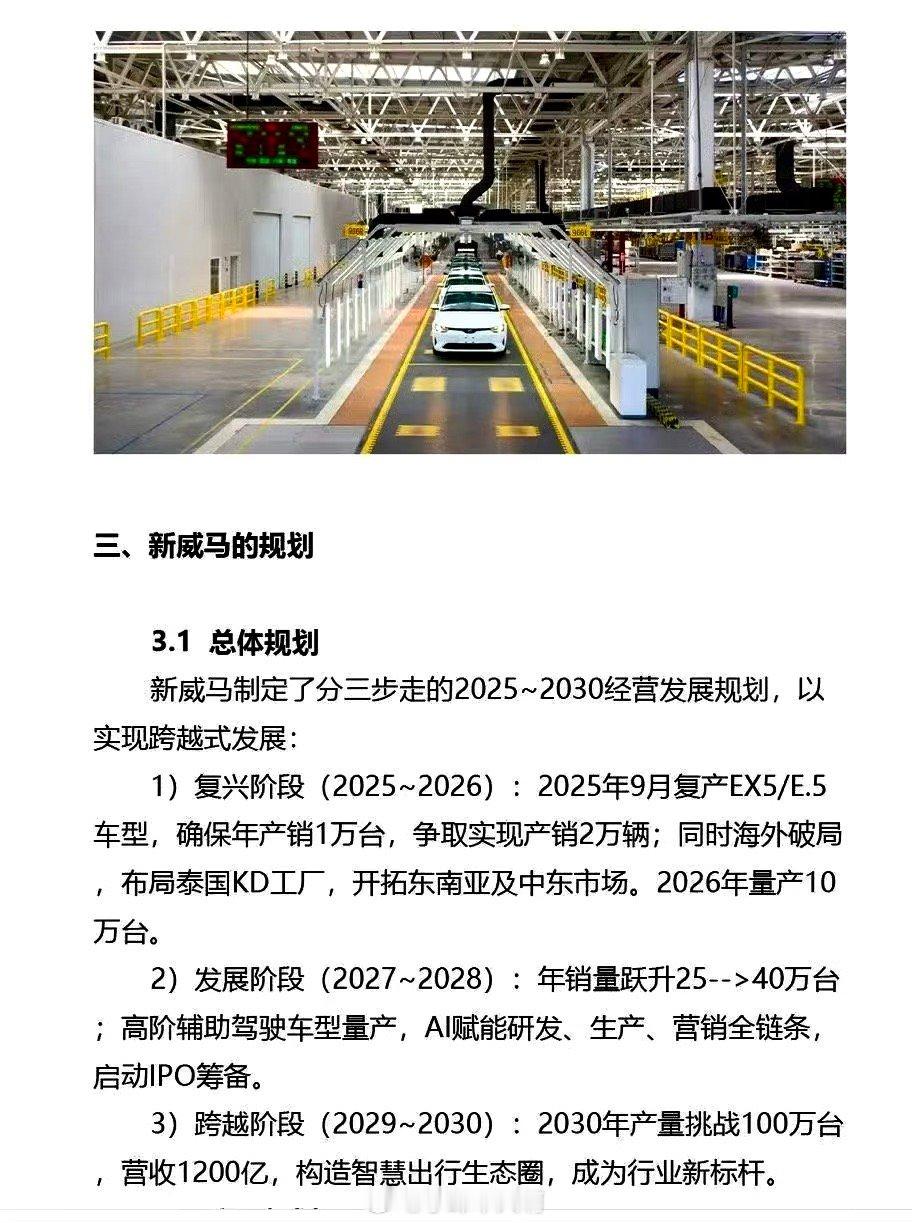 三、新威马的规划

3.1 总体规划

新威马制定了分三步走的2025~2030经营发展规划，以实现跨越式发展：

1）复兴阶段（2025~2026）：2025年9月复产EX5/E.5车型，确保年产销1万台，争取实现产销2万辆；同时海外破局，布局泰国KD工厂，开拓东南亚及中东市场。2026年量产10万台。

2）发展阶段（2027~2028）：年销量跃升25-->40万台；高阶辅助驾驶车型量产，AI赋能研发、生产、营销全链条，启动IPO筹备。

3）跨越阶段（2029~2030）：2030年产量挑战100万台，营收1200亿，构造智慧出行生态圈，成为行业新标杆。